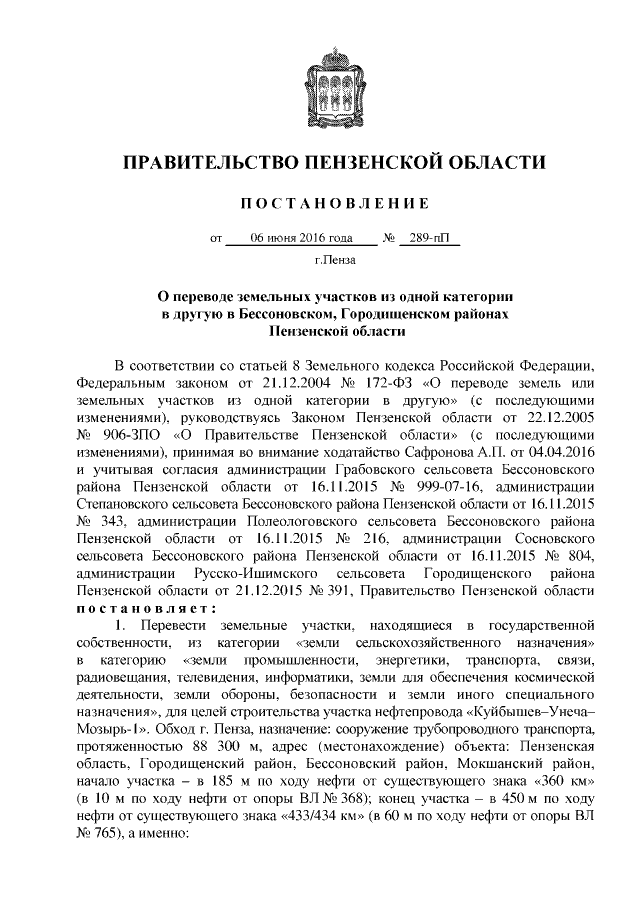 ПРАВИТЕЛЬСТВО ПЕНЗЕНСКОЙ ОБЛАСТИ

ПОСТАНОВЛЕНИЕ

от 06 июня 2016 года № 289-пП

г.Пенза

О переводе земельных участков из одной категории в другую в Бессоновском, Городищенском районах Пензенской области

В соответствии со статьей 8 Земельного кодекса Российской Федерации, Федеральным законом от 21.12.2004 № 172-ФЗ «О переводе земель или земельных участков из одной категории в другую» (с последующими изменениями), руководствуясь Законом Пензенской области от 22.12.2005 № 906-ЗПО «О Правительстве Пензенской области» (с последующими изменениями), принимая во внимание ходатайство Сафронова А.П. от 04.04.2016 и учитывая согласия администрации Грабовского сельсовета Бессоновского района Пензенской области от 16.11.2015 № 999-07-16, администрации Степановского сельсовета Бессоновского района Пензенской области от 16.11.2015 № 343, администрации Полеологовского сельсовета Бессоновского района Пензенской области от 16.11.2015 № 216, администрации Сосновского сельсовета Бессоновского района Пензенской области от 16.11.2015 № 804, администрации Русско-Ишимского сельсовета Городищенского района Пензенской области от 21.12.2015 № 391, Правительство Пензенской области постановляет:

1. Перевести земельные участки, находящиеся в государственной собственности, из категории «земли сельскохозяйственного назначения» в категорию «земли промышленности, энергетики, транспорта, связи, радиовещания, телевидения, информатики, земли для обеспечения космической деятельности, земли обороны, безопасности и земли иного специального назначения», для целей строительства участка нефтепровода «Куйбышев–Унеча–Мозырь-1». Обход г. Пенза, назначение: сооружение трубопроводного транспорта, протяженностью 88 300 м, адрес (местонахождение) объекта: Пензенская область, Городищенский район, Бессоновский район, Мокшанский район, начало участка – в 185 м по ходу нефти от существующего знака «360 км» (в 10 м по ходу нефти от опоры ВЛ № 368); конец участка – в 450 м по ходу нефти от существующего знака «433/434 км» (в 60 м по ходу нефти от опоры ВЛ № 765), а именно: